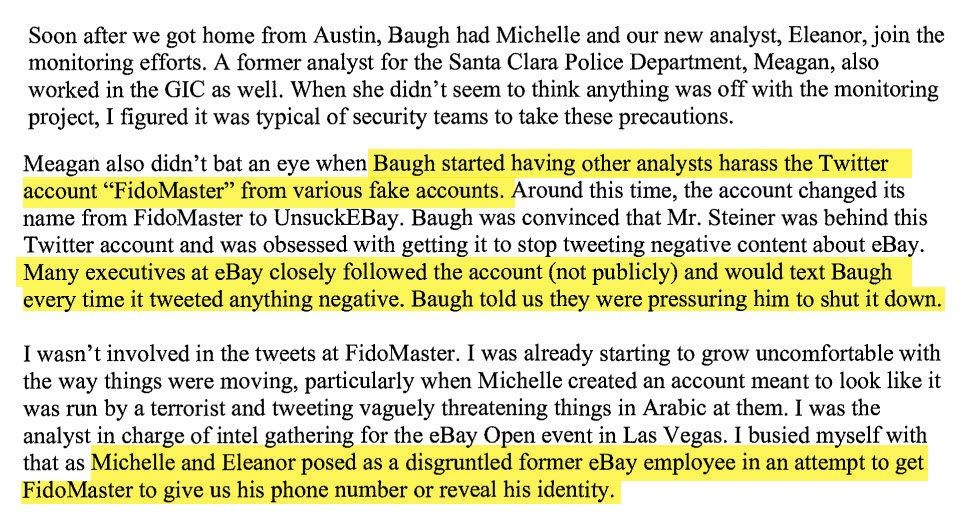 Soon after we got home from Austin, Baugh had Michelle and our new analyst, Eleanor, join the monitoring efforts. A former analyst for the Santa Clara Police Department, Meagan, also worked in the GIC as well. When she didn't seem to think anything was off with the monitoring project, I figured it was typical of security teams to take these precautions.

Meagan also didn't bat an eye when Baugh started having other analysts harass the Twitter account "FidoMaster" from various fake accounts. Around this time, the account changed its name from FidoMaster to UnsuckEBay. Baugh was convinced that Mr. Steiner was behind this Twitter account and was obsessed with getting it to stop tweeting negative content about eBay. Many executives at eBay closely followed the account (not publicly) and would text Baugh every time it tweeted anything negative. Baugh told us they were pressuring him to shut it down.

I wasn't involved in the tweets at FidoMaster. I was already starting to grow uncomfortable with the way things were moving, particularly when Michelle created an account meant to look like it was run by a terrorist and tweeting vaguely threatening things in Arabic at them. I was the analyst in charge of intel gathering for the eBay Open event in Las Vegas. I busied myself with that as Michelle and Eleanor posed as a disgruntled former eBay employee in an attempt to get FidoMaster to give us his phone number or reveal his identity.